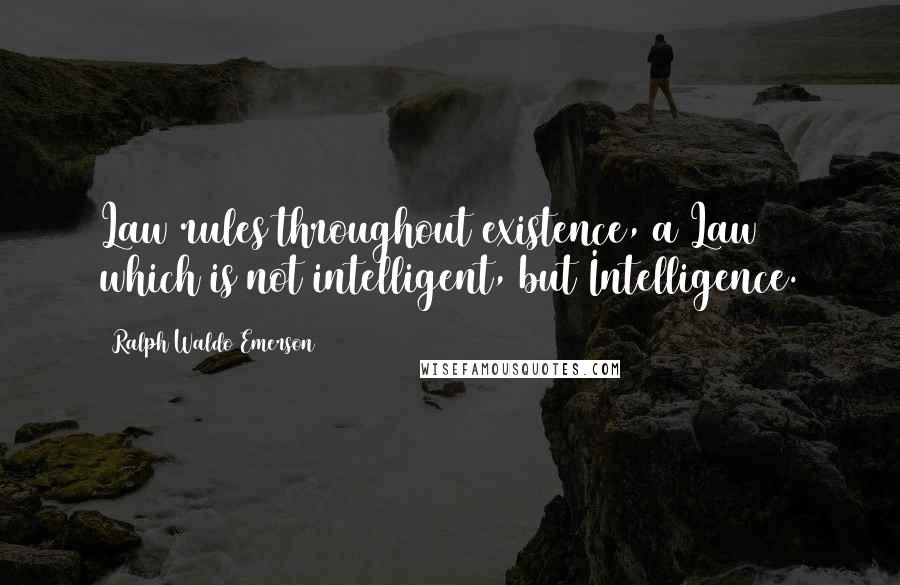 Law rules throughout existence, a Law which is not intelligent, but Intelligence.

Ralph Waldo Emerson

WISEFAMOUSQUOTES.COM